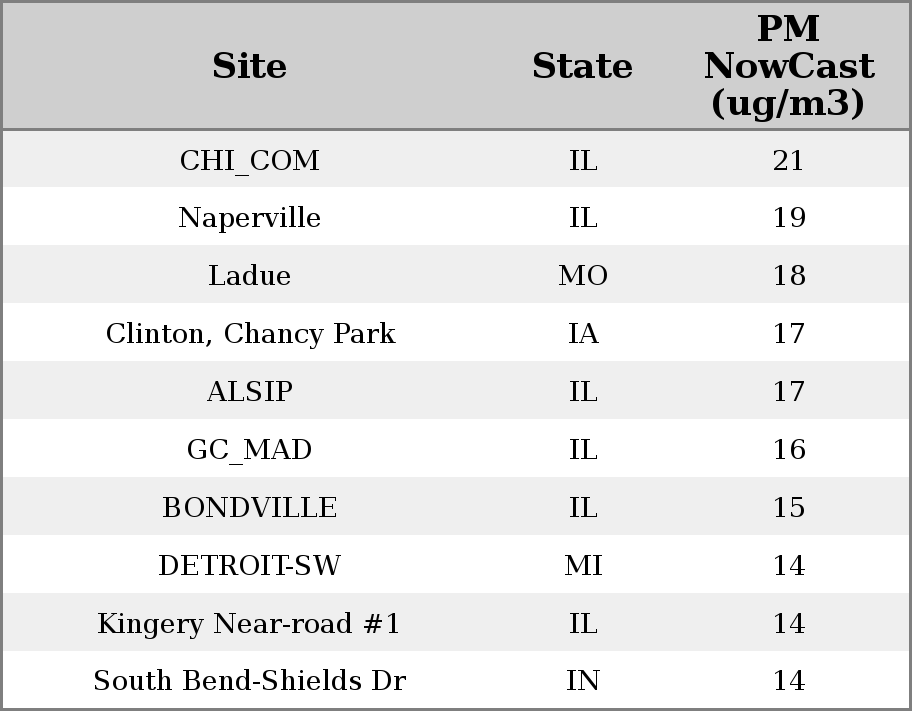 | Site | State | PM NowCast (ug/m3) |
|---|---|---|
| CHI_COM | IL | 21 |
| Naperville | IL | 19 |
| Ladue | MO | 18 |
| Clinton, Chancy Park | IA | 17 |
| ALSIP | IL | 17 |
| GC_MAD | IL | 16 |
| BONDVILLE | IL | 15 |
| DETROIT-SW | MI | 14 |
| Kingery Near-road #1 | IL | 14 |
| South Bend-Shields Dr | IN | 14 |